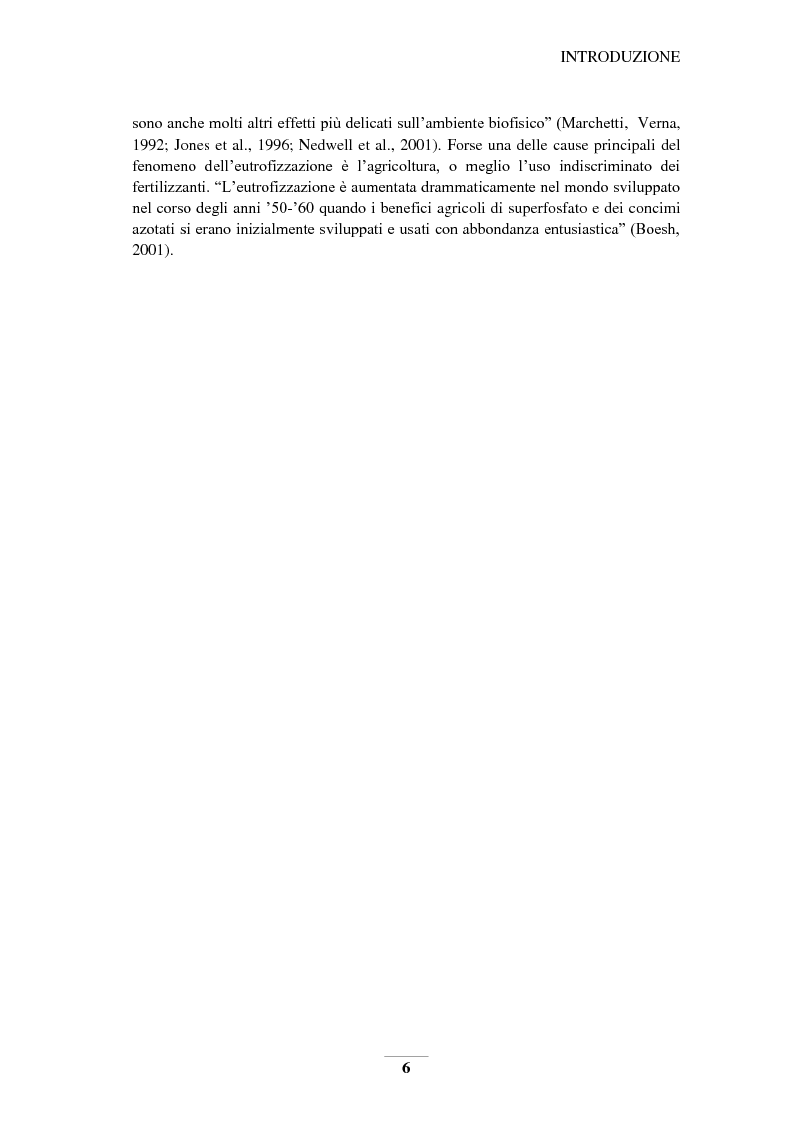 INTRODUZIONE

sono anche molti altri effetti più delicati sull'ambiente biofisico" (Marchetti, Verna, 1992; Jones et al., 1996; Nedwell et al., 2001). Forse una delle cause principali del fenomeno dell'eutrofizzazione è l'agricoltura, o meglio l'uso indiscriminato dei fertilizzanti. "L'eutrofizzazione è aumentata drammaticamente nel mondo sviluppato nel corso degli anni '50-'60 quando i benefici agricoli di superfosfato e dei concimi azotati si erano inizialmente sviluppati e usati con abbondanza entusiastica" (Boesh, 2001).

6